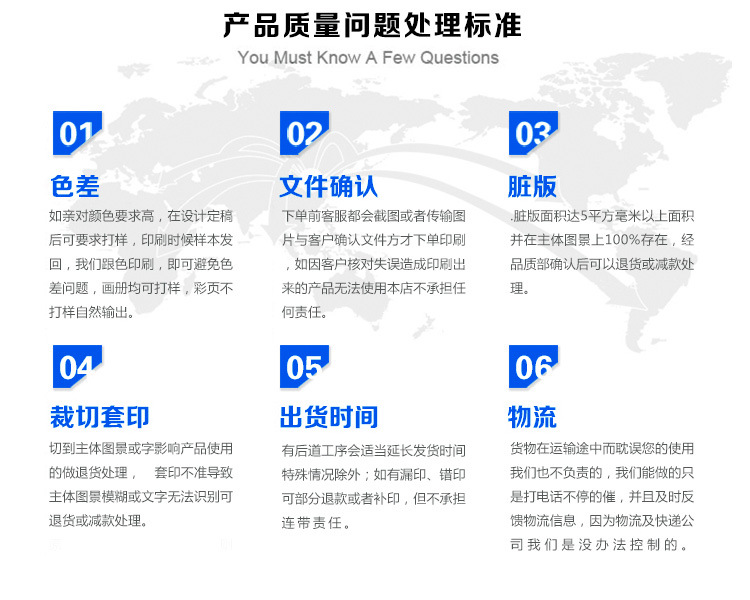 产品质量问题处理标准
You Must Know A Few Questions

01
色差
如亲对颜色要求高，在设计定稿后可要求打样，印刷时候样本发回，我们跟色印刷，即可避免色差问题，画册均可打样，彩页不打样自然输出。

02
文件确认
下单前客服都会截图或者传输图片与客户确认文件方才下单印刷，如因客户核对失误造成印刷出来的产品无法使用本店不承担任何责任。

03
脏版
.脏版面积达5平方毫米以上面积并在主体图景上100%存在，经品质部确认后可以退货或减款处理。

04
裁切套印
切到主体图景或字影响产品使用的做退货处理， 套印不准导致主体图景模糊或文字无法识别可退货或减款处理。

05
出货时间
有后道工序会适当延长发货时间特殊情况除外；如有漏印、错印可部分退款或者补印，但不承担连带责任。

06
物流
货物在运输途中而耽误您的使用我们也不负责的，我们能做的只是打电话不停的催，并且及时反馈物流信息，因为物流及快递公司我们是没办法控制的。